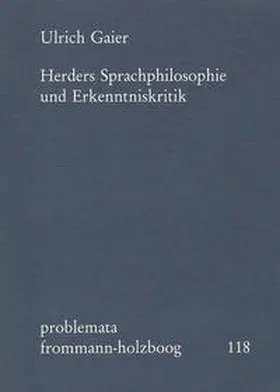 Ulrich Gaier

Herders Sprachphilosophie und Erkenntniskritik

problemata
frommann-holzboog 118